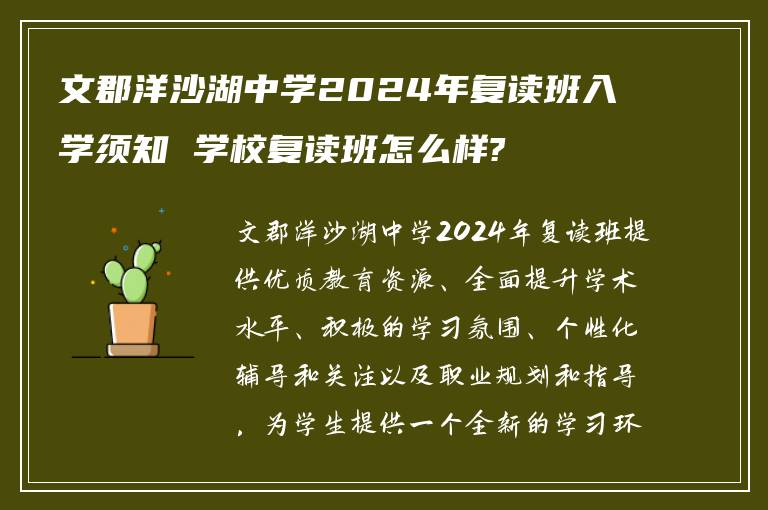 文郡洋沙湖中学2024年复读班入学须知 学校复读班怎么样?

文郡洋沙湖中学2024年复读班提供优质教育资源、全面提升学术水平、积极的学习氛围、个性化辅导和关注以及职业规划和指导，为学生提供一个全新的学习环